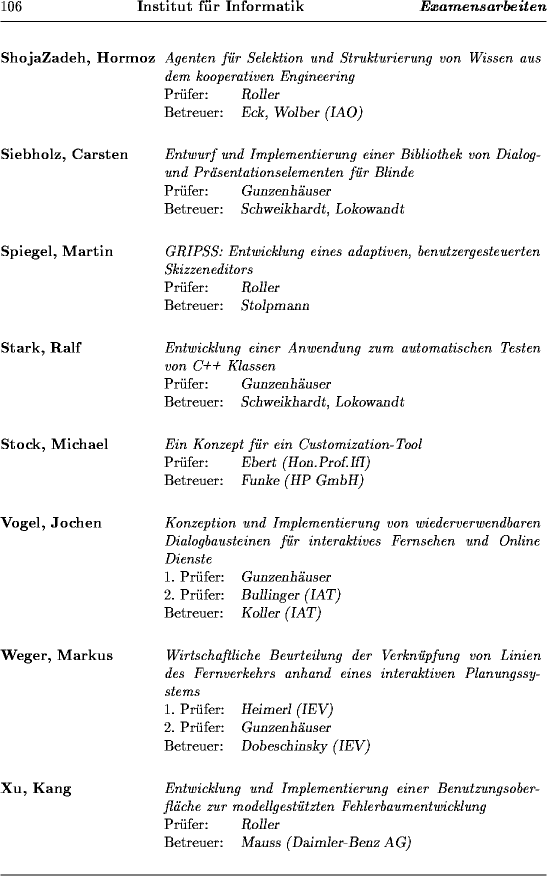 106 Institut für Informatik Examensarbeiten

ShojaZadeh, Hormoz Agenten für Selektion und Strukturierung von Wissen aus dem kooperativen Engineering
Prüfer: Roller
Betreuer: Eck, Wolber (IAO)

Siebholz, Carsten Entwurf und Implementierung einer Bibliothek von Dialog- und Präsentationselementen für Blinde
Prüfer: Gunzenhäuser
Betreuer: Schweikhardt, Lokowandt

Spiegel, Martin GRIPSS: Entwicklung eines adaptiven, benutzergesteuerten Skizzeneditors
Prüfer: Roller
Betreuer: Stolpmann

Stark, Ralf Entwicklung einer Anwendung zum automatischen Testen von C++ Klassen
Prüfer: Gunzenhäuser
Betreuer: Schweikhardt, Lokowandt

Stock, Michael Ein Konzept für ein Customization-Tool
Prüfer: Ebert (Hon.Prof.IfI)
Betreuer: Funke (HP GmbH)

Vogel, Jochen Konzeption und Implementierung von wiederverwendbaren Dialogbausteinen für interaktives Fernsehen und Online Dienste
1. Prüfer: Gunzenhäuser
2. Prüfer: Bullinger (IAT)
Betreuer: Koller (IAT)

Weger, Markus Wirtschaftliche Beurteilung der Verknüpfung von Linien des Fernverkehrs anhand eines interaktiven Planungssystems
1. Prüfer: Heimerl (IEV)
2. Prüfer: Gunzenhäuser
Betreuer: Dobeschinsky (IEV)

Xu, Kang Entwicklung und Implementierung einer Benutzungsoberfläche zur modellgestützten Fehlerbaumentwicklung
Prüfer: Roller
Betreuer: Mauss (Daimler-Benz AG)